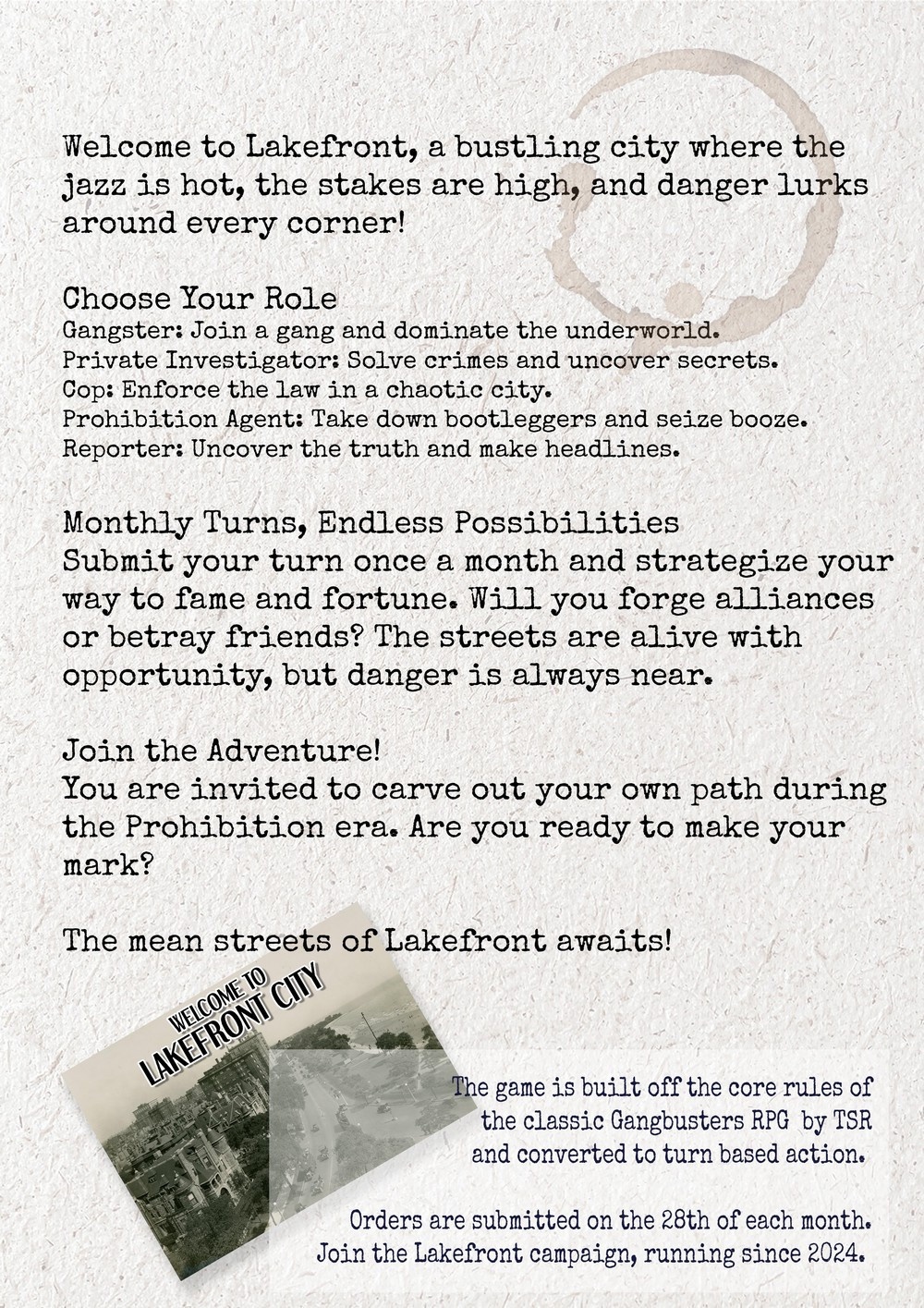 Welcome to Lakefront, a bustling city where the jazz is hot, the stakes are high, and danger lurks around every corner!

Choose Your Role
Gangster: Join a gang and dominate the underworld.
Private Investigator: Solve crimes and uncover secrets.
Cop: Enforce the law in a chaotic city.
Prohibition Agent: Take down bootleggers and seize booze.
Reporter: Uncover the truth and make headlines.

Monthly Turns, Endless Possibilities
Submit your turn once a month and strategize your way to fame and fortune. Will you forge alliances or betray friends? The streets are alive with opportunity, but danger is always near.

Join the Adventure!
You are invited to carve out your own path during the Prohibition era. Are you ready to make your mark?

The mean streets of Lakefront awaits!

WELCOME TO
LAKEFRONT CITY

The game is built off the core rules of the classic Gangbusters RPG by TSR and converted to turn based action.

Orders are submitted on the 28th of each month.
Join the Lakefront campaign, running since 2024.